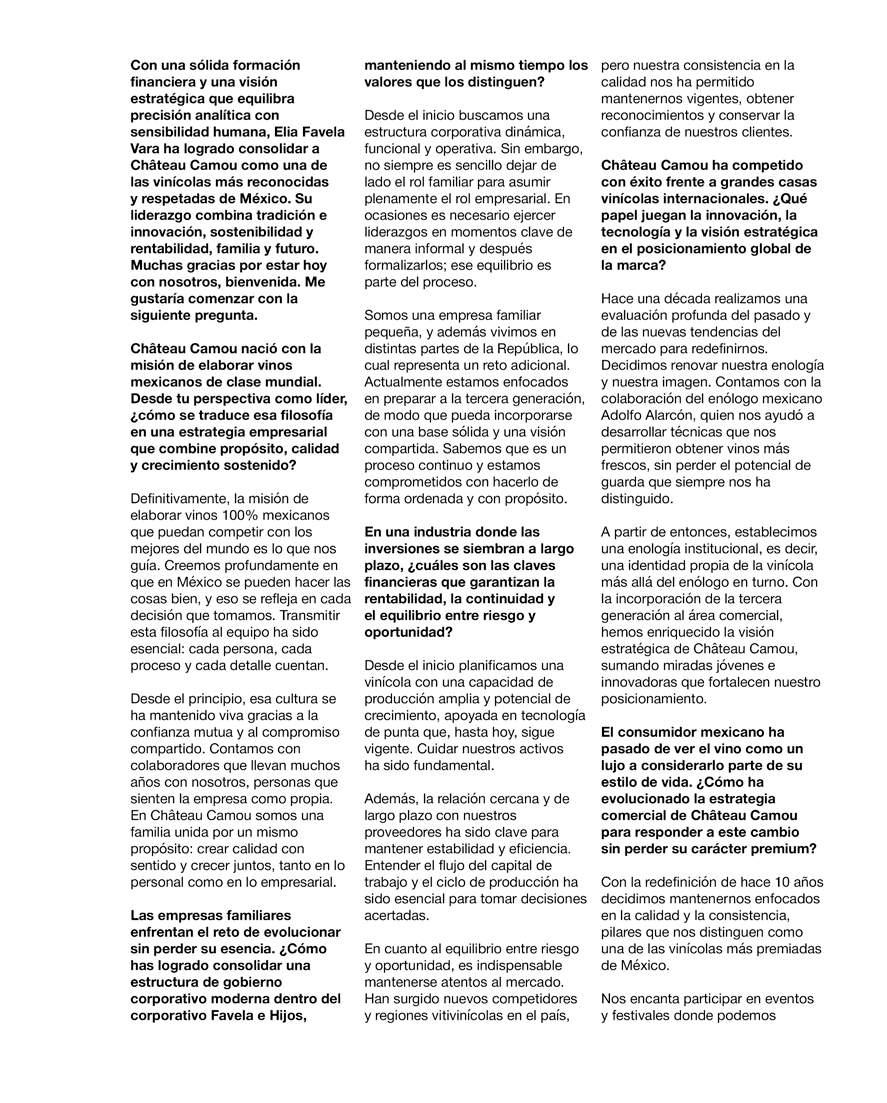 Con una sólida formación financiera y una visión estratégica que equilibra precisión analítica con sensibilidad humana, Elia Favela Vara ha logrado consolidar a Château Camou como una de las vinícolas más reconocidas y respetadas de México. Su liderazgo combina tradición e innovación, sostenibilidad y rentabilidad, familia y futuro. Muchas gracias por estar hoy con nosotros, bienvenida. Me gustaría comenzar con la siguiente pregunta.

Château Camou nació con la misión de elaborar vinos mexicanos de clase mundial. Desde tu perspectiva como líder, ¿cómo se traduce esa filosofía en una estrategia empresarial que combine propósito, calidad y crecimiento sostenido?

Definitivamente, la misión de elaborar vinos 100% mexicanos que puedan competir con los mejores del mundo es lo que nos guía. Creemos profundamente en que en México se pueden hacer las cosas bien, y eso se refleja en cada decisión que tomamos. Transmitir esta filosofía al equipo ha sido esencial: cada persona, cada proceso y cada detalle cuentan.

Desde el principio, esa cultura se ha mantenido viva gracias a la confianza mutua y al compromiso compartido. Contamos con colaboradores que llevan muchos años con nosotros, personas que sienten la empresa como propia. En Château Camou somos una familia unida por un mismo propósito: crear calidad con sentido y crecer juntos, tanto en lo personal como en lo empresarial.

Las empresas familiares enfrentan el reto de evolucionar sin perder su esencia. ¿Cómo has logrado consolidar una estructura de gobierno corporativo moderna dentro del corporativo Favela e Hijos, manteniendo al mismo tiempo los valores que los distinguen?

Desde el inicio buscamos una estructura corporativa dinámica, funcional y operativa. Sin embargo, no siempre es sencillo dejar de lado el rol familiar para asumir plenamente el rol empresarial. En ocasiones es necesario ejercer liderazgos en momentos clave de manera informal y después formalizarlos; ese equilibrio es parte del proceso.

Somos una empresa familiar pequeña, y además vivimos en distintas partes de la República, lo cual representa un reto adicional. Actualmente estamos enfocados en preparar a la tercera generación, de modo que pueda incorporarse con una base sólida y una visión compartida. Sabemos que es un proceso continuo y estamos comprometidos con hacerlo de forma ordenada y con propósito.

En una industria donde las inversiones se siembran a largo plazo, ¿cuáles son las claves financieras que garantizan la rentabilidad, la continuidad y el equilibrio entre riesgo y oportunidad?

Desde el inicio planificamos una vinícola con una capacidad de producción amplia y potencial de crecimiento, apoyada en tecnología de punta que, hasta hoy, sigue vigente. Cuidar nuestros activos ha sido fundamental.

Además, la relación cercana y de largo plazo con nuestros proveedores ha sido clave para mantener estabilidad y eficiencia. Entender el flujo del capital de trabajo y el ciclo de producción ha sido esencial para tomar decisiones acertadas.

En cuanto al equilibrio entre riesgo y oportunidad, es indispensable mantenerse atentos al mercado. Han surgido nuevos competidores y regiones vitivinícolas en el país, pero nuestra consistencia en la calidad nos ha permitido mantenernos vigentes, obtener reconocimientos y conservar la confianza de nuestros clientes.

Château Camou ha competido con éxito frente a grandes casas vinícolas internacionales. ¿Qué papel juegan la innovación, la tecnología y la visión estratégica en el posicionamiento global de la marca?

Hace una década realizamos una evaluación profunda del pasado y de las nuevas tendencias del mercado para redefinirnos. Decidimos renovar nuestra enología y nuestra imagen. Contamos con la colaboración del enólogo mexicano Adolfo Alarcón, quien nos ayudó a desarrollar técnicas que nos permitieron obtener vinos más frescos, sin perder el potencial de guarda que siempre nos ha distinguido.

A partir de entonces, establecimos una enología institucional, es decir, una identidad propia de la vinícola más allá del enólogo en turno. Con la incorporación de la tercera generación al área comercial, hemos enriquecido la visión estratégica de Château Camou, sumando miradas jóvenes e innovadoras que fortalecen nuestro posicionamiento.

El consumidor mexicano ha pasado de ver el vino como un lujo a considerarlo parte de su estilo de vida. ¿Cómo ha evolucionado la estrategia comercial de Château Camou para responder a este cambio sin perder su carácter premium?

Con la redefinición de hace 10 años decidimos mantenernos enfocados en la calidad y la consistencia, pilares que nos distinguen como una de las vinícolas más premiadas de México.

Nos encanta participar en eventos y festivales donde podemos